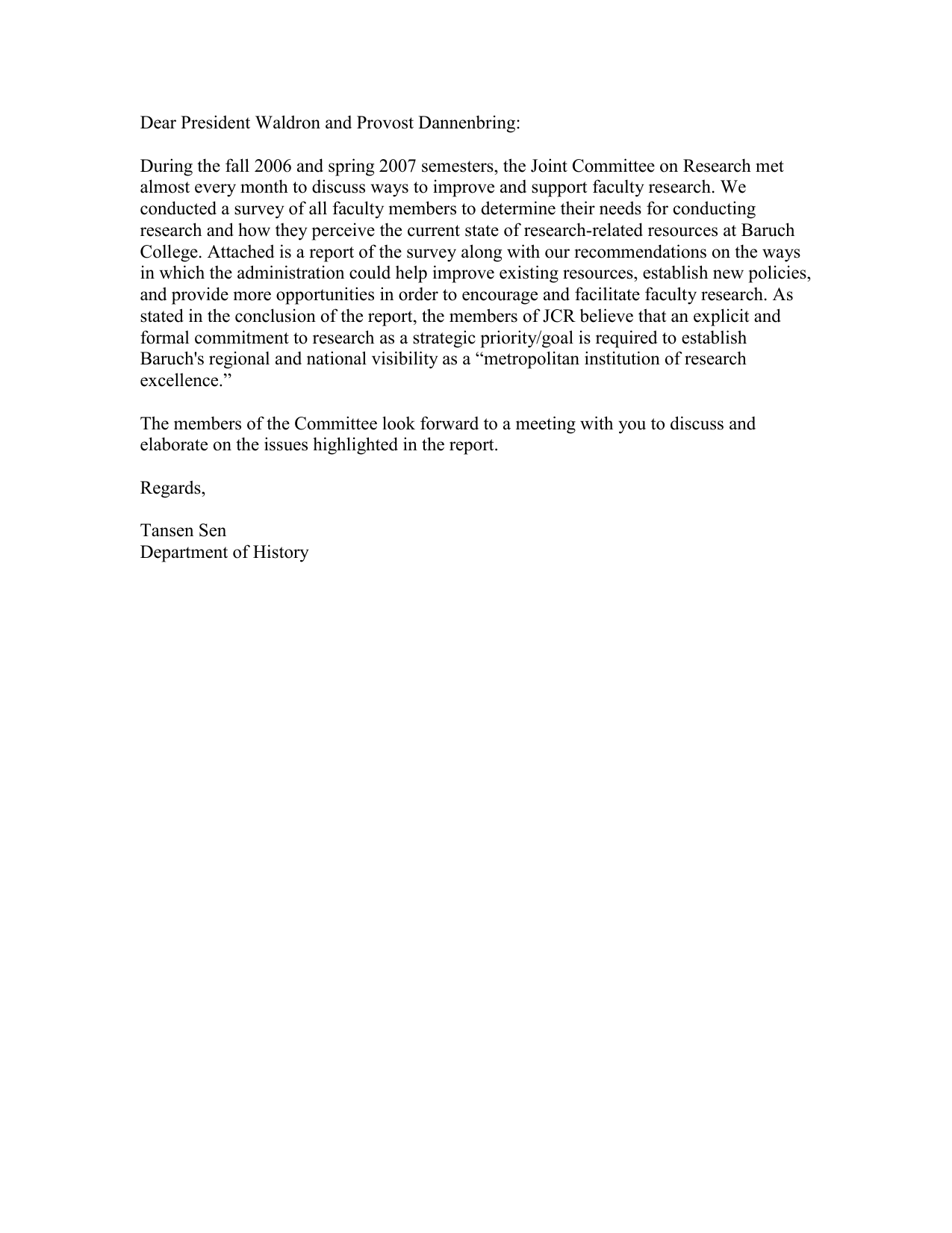 Dear President Waldron and Provost Dannenbring:

During the fall 2006 and spring 2007 semesters, the Joint Committee on Research met almost every month to discuss ways to improve and support faculty research. We conducted a survey of all faculty members to determine their needs for conducting research and how they perceive the current state of research-related resources at Baruch College. Attached is a report of the survey along with our recommendations on the ways in which the administration could help improve existing resources, establish new policies, and provide more opportunities in order to encourage and facilitate faculty research. As stated in the conclusion of the report, the members of JCR believe that an explicit and formal commitment to research as a strategic priority/goal is required to establish Baruch's regional and national visibility as a “metropolitan institution of research excellence.”

The members of the Committee look forward to a meeting with you to discuss and elaborate on the issues highlighted in the report.

Regards,

Tansen Sen
Department of History